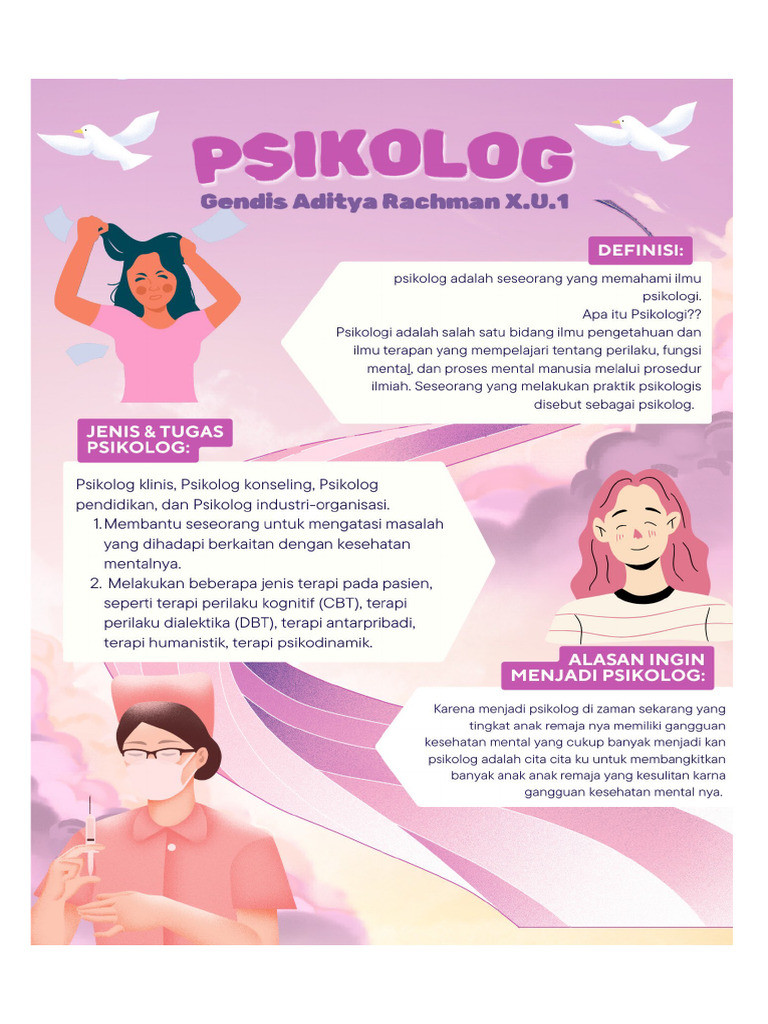 PSIKOLOG
Gendis Aditya Rachman X.U.1

DEFINISI:

psikolog adalah seseorang yang memahami ilmu psikologi.
Apa itu Psikologi??
Psikologi adalah salah satu bidang ilmu pengetahuan dan ilmu terapan yang mempelajari tentang perilaku, fungsi mental, dan proses mental manusia melalui prosedur ilmiah. Seseorang yang melakukan praktik psikologis disebut sebagai psikolog.

JENIS & TUGAS PSIKOLOG:

Psikolog klinis, Psikolog konseling, Psikolog pendidikan, dan Psikolog industri-organisasi.
1. Membantu seseorang untuk mengatasi masalah yang dihadapi berkaitan dengan kesehatan mentalnya.
2. Melakukan beberapa jenis terapi pada pasien, seperti terapi perilaku kognitif (CBT), terapi perilaku dialektika (DBT), terapi antarpribadi, terapi humanistik, terapi psikodinamik.

ALASAN INGIN MENJADI PSIKOLOG:

Karena menjadi psikolog di zaman sekarang yang tingkat anak remaja nya memiliki gangguan kesehatan mental yang cukup banyak menjadi kan psikolog adalah cita cita ku untuk membangkitkan banyak anak anak remaja yang kesulitan karna gangguan kesehatan mental nya.